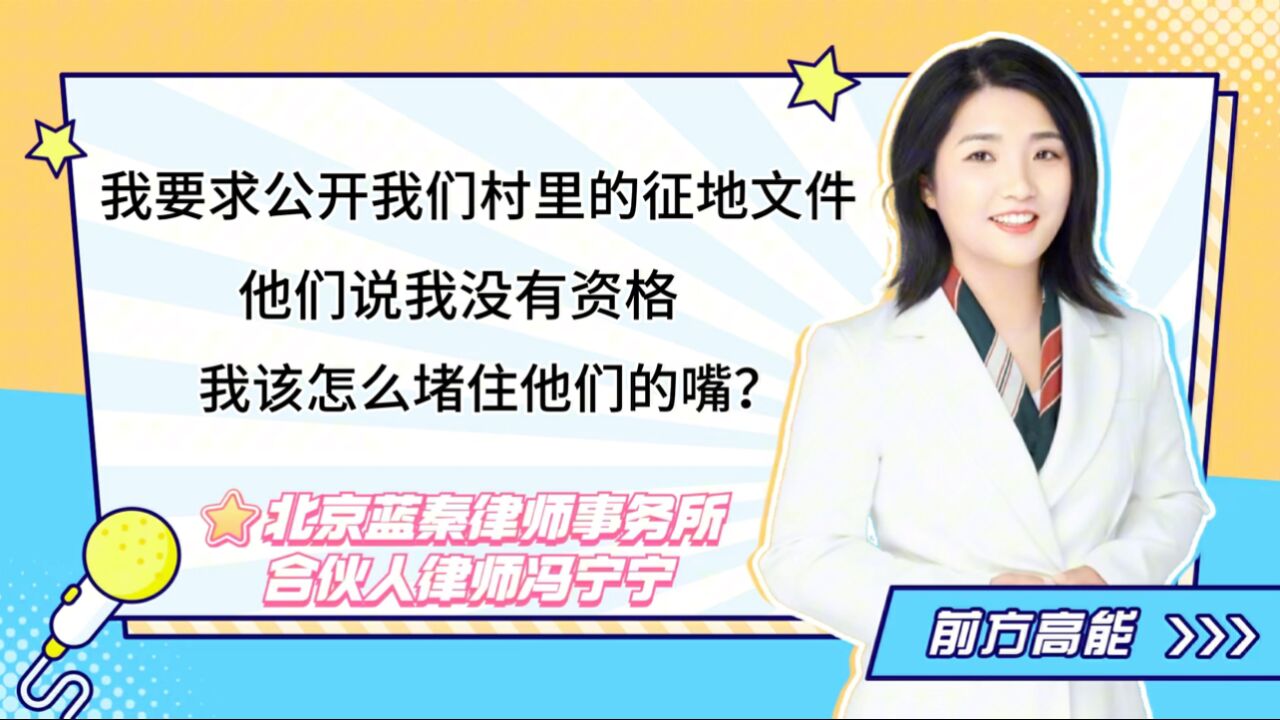 我要求公开我们村里的征地文件
他们说我没有资格
我该怎么堵住他们的嘴？

北京蓝秦律师事务所
合伙人律师冯宁宁

前方高能 >>>